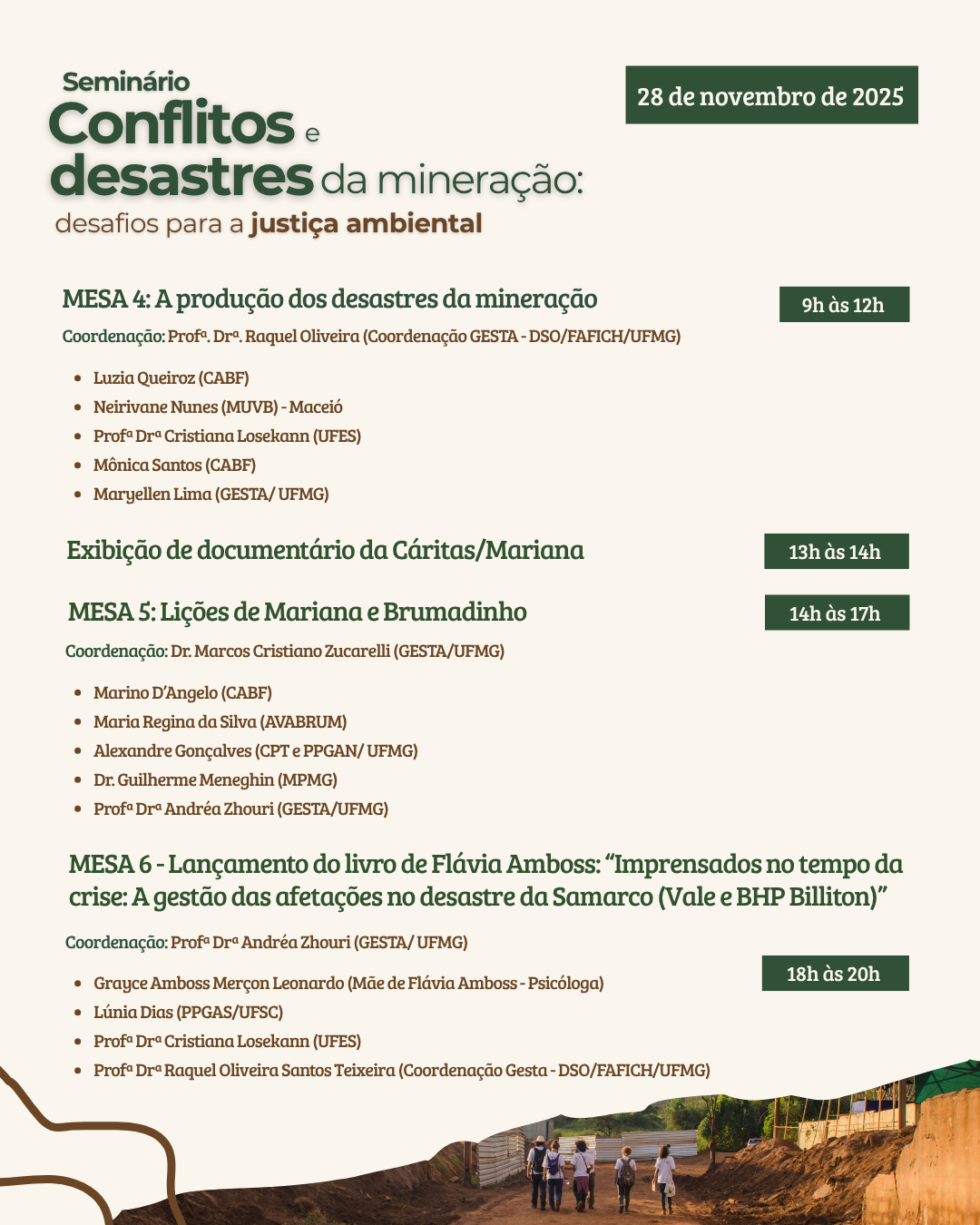 Seminário
Conflitos e desastres da mineração:
desafios para a justiça ambiental

28 de novembro de 2025

MESA 4: A produção dos desastres da mineração

9h às 12h

Coordenação: Profª. Drª. Raquel Oliveira (Coordenação GESTA - DSO/FAFICH/UFMG)

- Luzia Queiroz (CABF)
- Neirivane Nunes (MUVB) - Maceió
- Profª Drª Cristiana Losekann (UFES)
- Mônica Santos (CABF)
- Maryellen Lima (GESTA/ UFMG)

Exibição de documentário da Cáritas/Mariana

13h às 14h

MESA 5: Lições de Mariana e Brumadinho

14h às 17h

Coordenação: Dr. Marcos Cristiano Zucarelli (GESTA/UFMG)

- Marino D'Angelo (CABF)
- Maria Regina da Silva (AVABRUM)
- Alexandre Gonçalves (CPT e PPGAN/ UFMG)
- Dr. Guilherme Meneghin (MPMG)
- Profª Drª Andréa Zhouri (GESTA/UFMG)

MESA 6 - Lançamento do livro de Flávia Amboss: "Imprensados no tempo da crise: A gestão das afetações no desastre da Samarco (Vale e BHP Billiton)"

Coordenação: Profª Drª Andréa Zhouri (GESTA/ UFMG)

18h às 20h

- Grayce Amboss Merçon Leonardo (Mãe de Flávia Amboss - Psicóloga)
- Lúnia Dias (PPGAS/UFSC)
- Profª Drª Cristiana Losekann (UFES)
- Profª Drª Raquel Oliveira Santos Teixeira (Coordenação Gesta - DSO/FAFICH/UFMG)